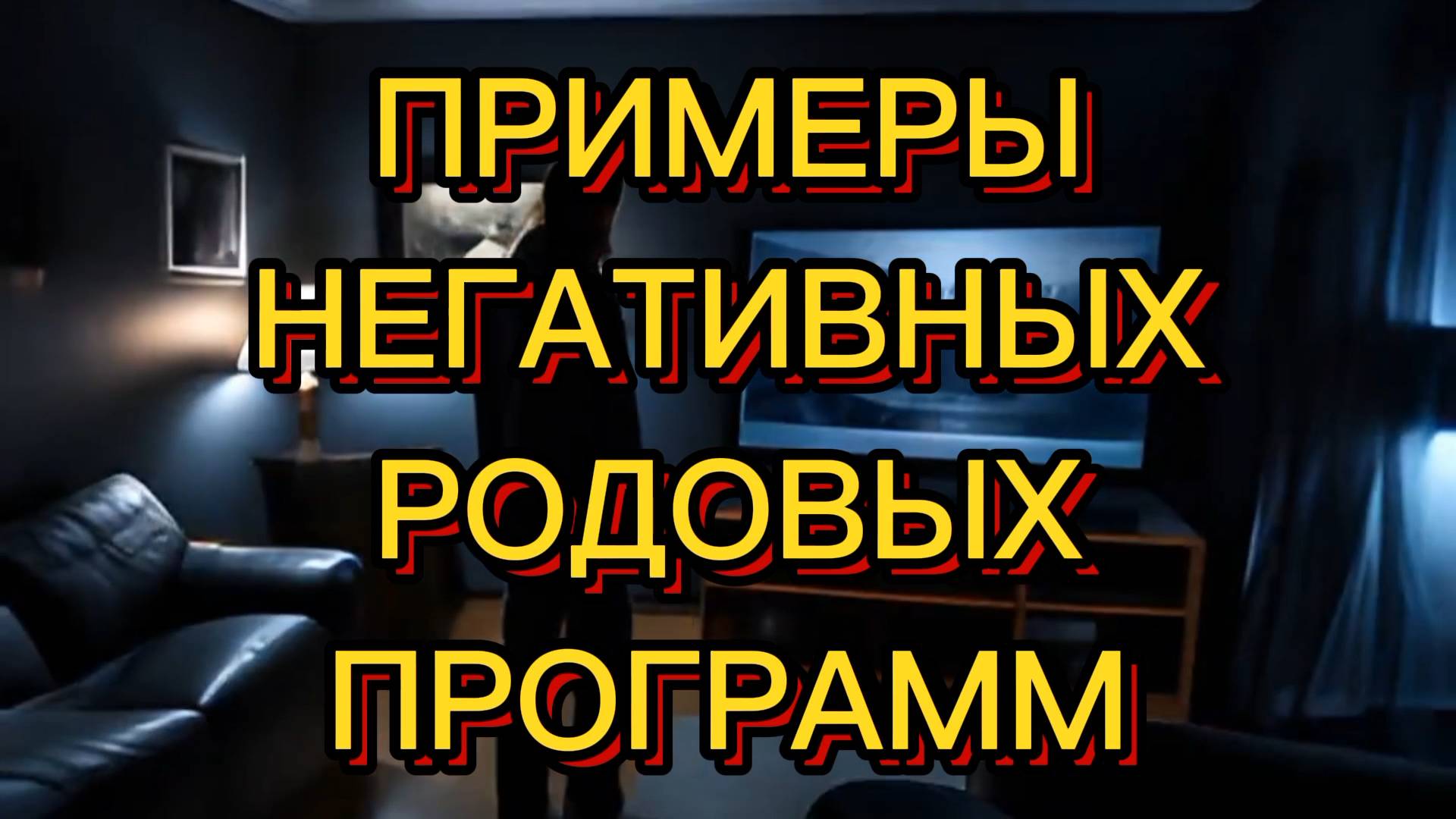 ПРИМЕРЫ НЕГАТИВНЫХ РОДОВЫХ ПРОГРАММ